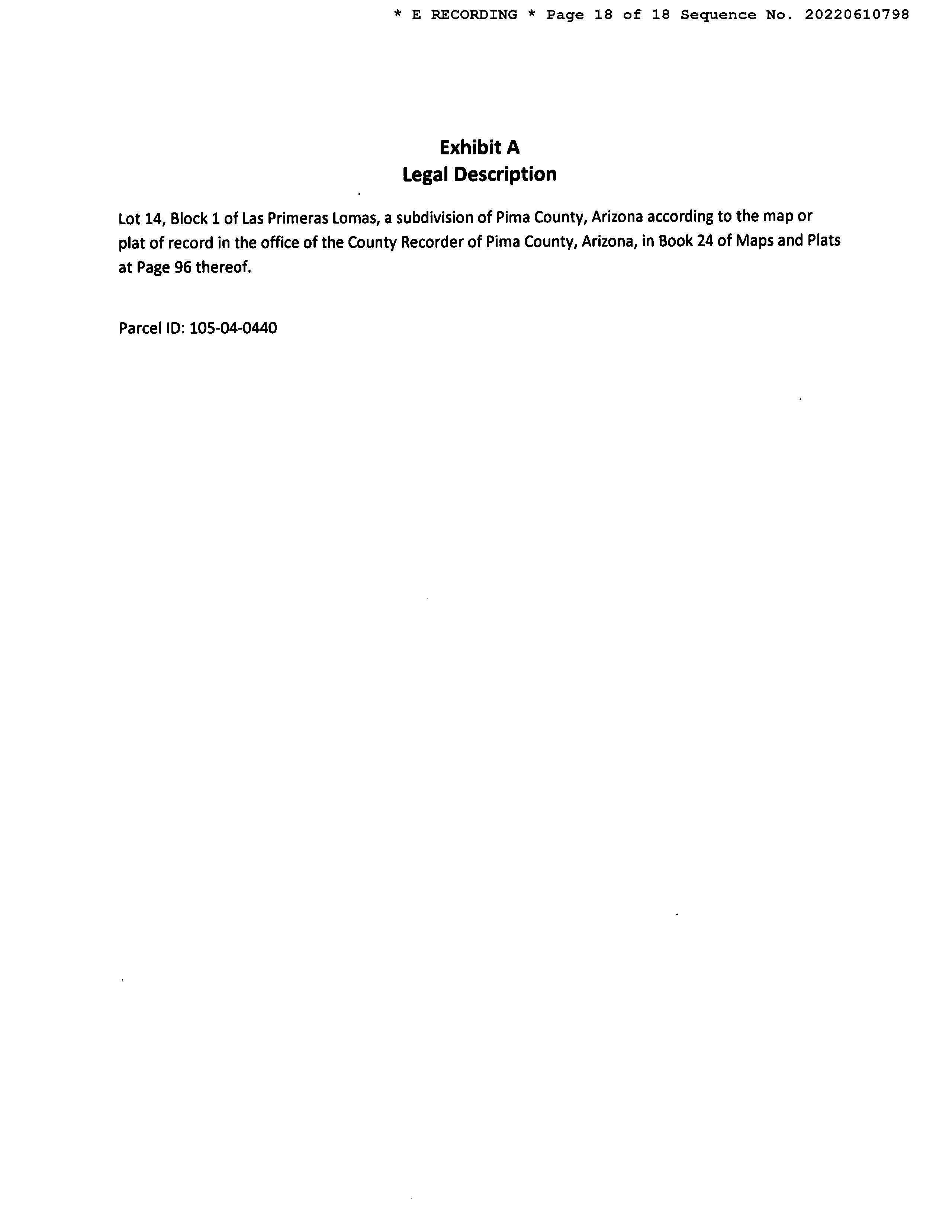 * E RECORDING * Page 18 of 18 Sequence No. 20220610798

Exhibit A
Legal Description

Lot 14, Block 1 of Las Primeras Lomas, a subdivision of Pima County, Arizona according to the map or plat of record in the office of the County Recorder of Pima County, Arizona, in Book 24 of Maps and Plats at Page 96 thereof.

Parcel ID: 105-04-0440